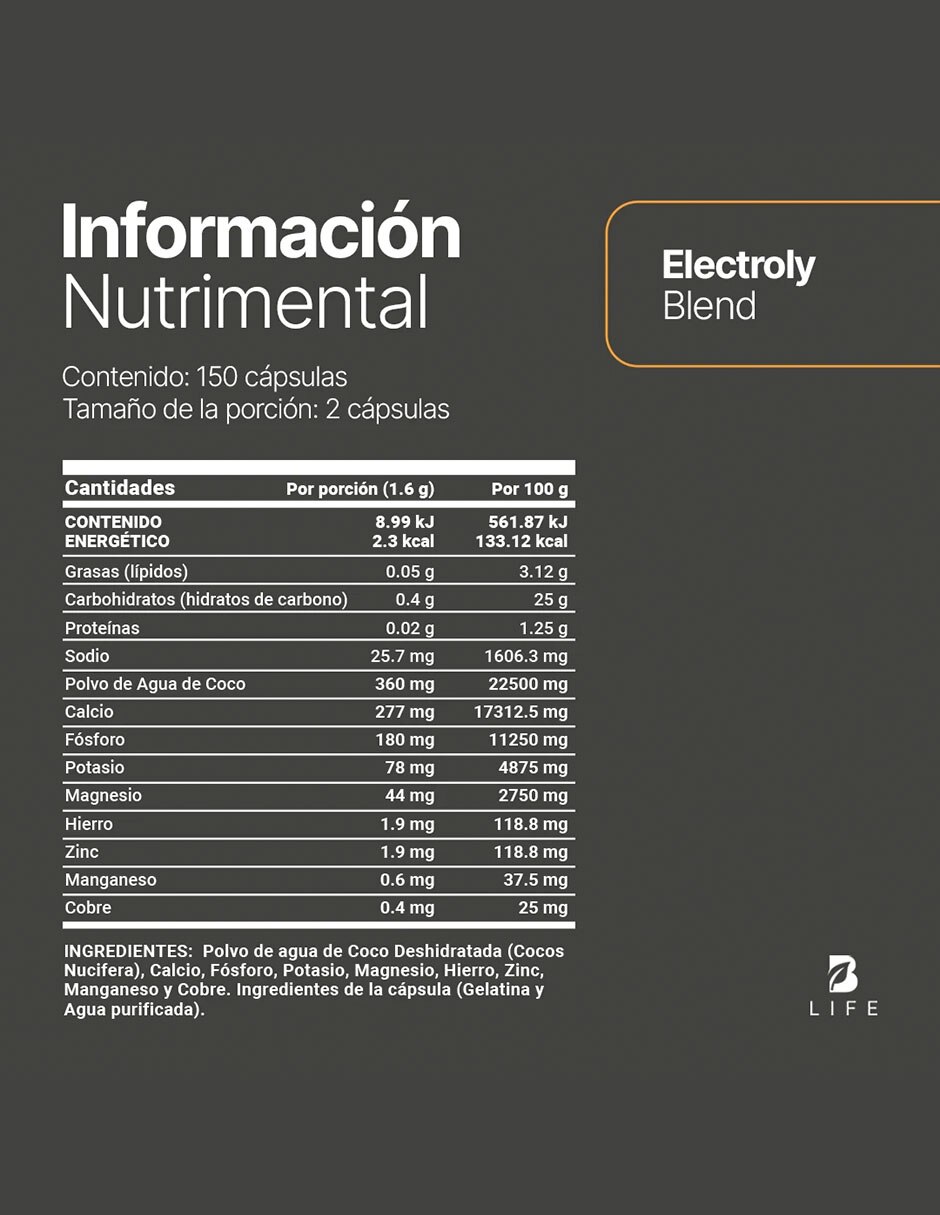 Información
Nutrimental

Electroly
Blend

Contenido: 150 cápsulas
Tamaño de la porción: 2 cápsulas

| Cantidades | Por porción (1.6 g) | Por 100 g |
|---|---|---|
| CONTENIDO ENERGÉTICO | 8.99 kJ 2.3 kcal | 561.87 kJ 133.12 kcal |
| Grasas (lípidos) | 0.05 g | 3.12 g |
| Carbohidratos (hidratos de carbono) | 0.4 g | 25 g |
| Proteínas | 0.02 g | 1.25 g |
| Sodio | 25.7 mg | 1606.3 mg |
| Polvo de Agua de Coco | 360 mg | 22500 mg |
| Calcio | 277 mg | 17312.5 mg |
| Fósforo | 180 mg | 11250 mg |
| Potasio | 78 mg | 4875 mg |
| Magnesio | 44 mg | 2750 mg |
| Hierro | 1.9 mg | 118.8 mg |
| Zinc | 1.9 mg | 118.8 mg |
| Manganeso | 0.6 mg | 37.5 mg |
| Cobre | 0.4 mg | 25 mg |

INGREDIENTES: Polvo de agua de Coco Deshidratada (Cocos Nucifera), Calcio, Fósforo, Potasio, Magnesio, Hierro, Zinc, Manganeso y Cobre. Ingredientes de la cápsula (Gelatina y Agua purificada).

B
LIFE